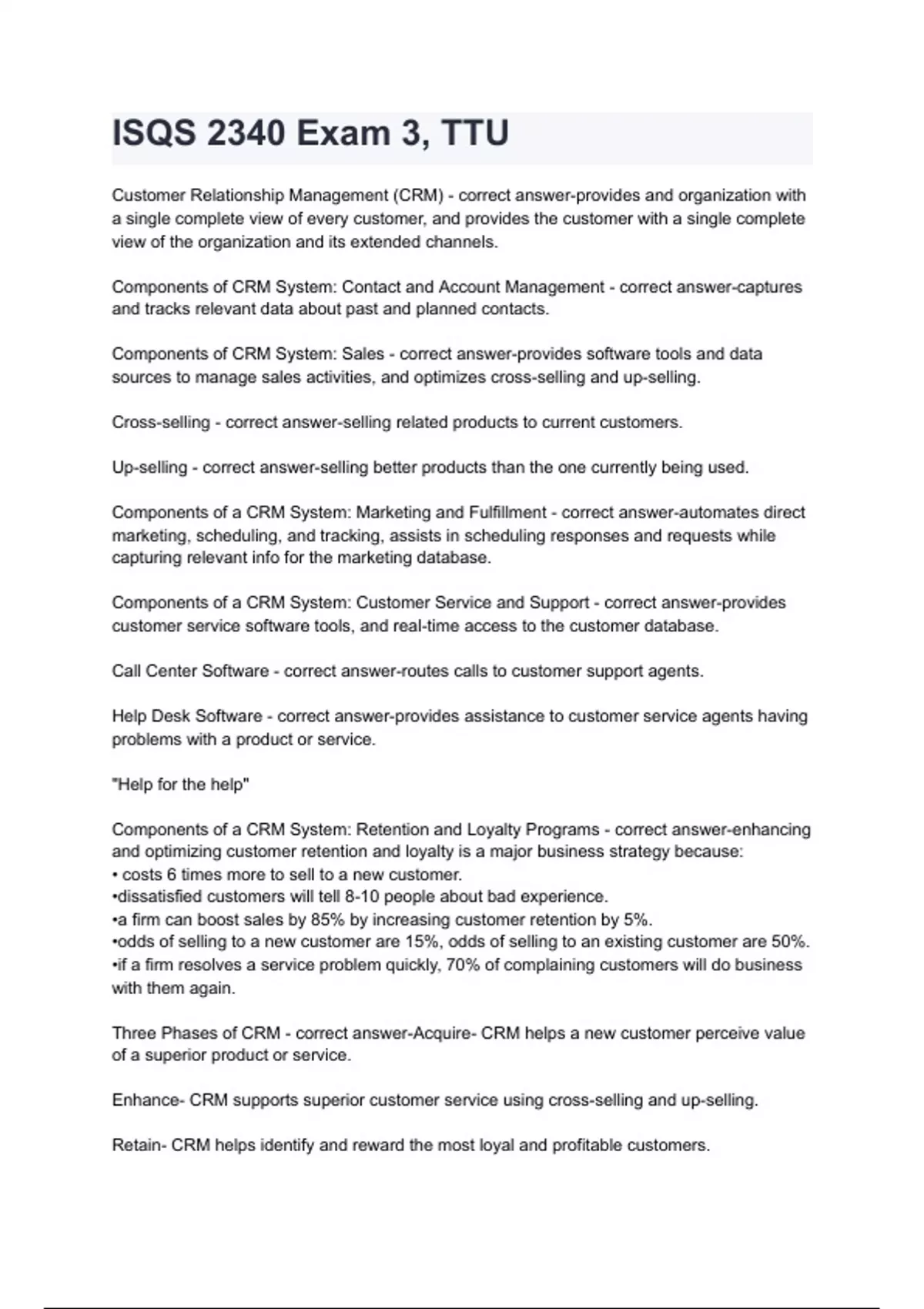 ISQS 2340 Exam 3, TTU

Customer Relationship Management (CRM) - correct answer-provides and organization with a single complete view of every customer, and provides the customer with a single complete view of the organization and its extended channels.

Components of CRM System: Contact and Account Management - correct answer-captures and tracks relevant data about past and planned contacts.

Components of CRM System: Sales - correct answer-provides software tools and data sources to manage sales activities, and optimizes cross-selling and up-selling.

Cross-selling - correct answer-selling related products to current customers.

Up-selling - correct answer-selling better products than the one currently being used.

Components of a CRM System: Marketing and Fulfillment - correct answer-automates direct marketing, scheduling, and tracking, assists in scheduling responses and requests while capturing relevant info for the marketing database.

Components of a CRM System: Customer Service and Support - correct answer-provides customer service software tools, and real-time access to the customer database.

Call Center Software - correct answer-routes calls to customer support agents.

Help Desk Software - correct answer-provides assistance to customer service agents having problems with a product or service.

"Help for the help"

Components of a CRM System: Retention and Loyalty Programs - correct answer-enhancing and optimizing customer retention and loyalty is a major business strategy because:
• costs 6 times more to sell to a new customer.
•dissatisfied customers will tell 8-10 people about bad experience.
•a firm can boost sales by 85% by increasing customer retention by 5%.
•odds of selling to a new customer are 15%, odds of selling to an existing customer are 50%.
•if a firm resolves a service problem quickly, 70% of complaining customers will do business with them again.

Three Phases of CRM - correct answer-Acquire- CRM helps a new customer perceive value of a superior product or service.

Enhance- CRM supports superior customer service using cross-selling and up-selling.

Retain- CRM helps identify and reward the most loyal and profitable customers.